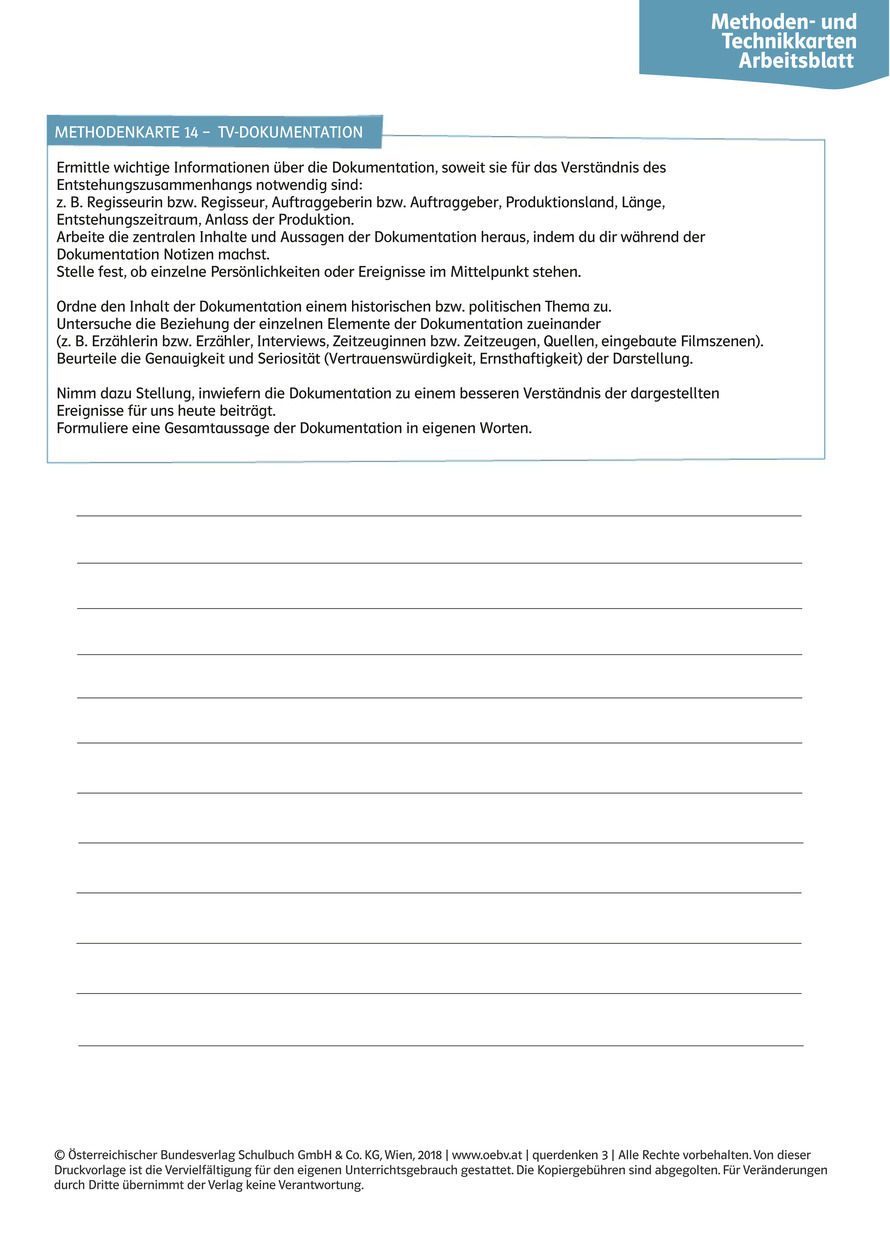 Methoden- und Technikkarten Arbeitsblatt

METHODENKARTE 14 – TV-DOKUMENTATION

Ermittle wichtige Informationen über die Dokumentation, soweit sie für das Verständnis des Entstehungszusammenhangs notwendig sind:
z. B. Regisseurin bzw. Regisseur, Auftraggeberin bzw. Auftraggeber, Produktionsland, Länge, Entstehungszeitraum, Anlass der Produktion.
Arbeite die zentralen Inhalte und Aussagen der Dokumentation heraus, indem du dir während der Dokumentation Notizen machst.
Stelle fest, ob einzelne Persönlichkeiten oder Ereignisse im Mittelpunkt stehen.

Ordne den Inhalt der Dokumentation einem historischen bzw. politischen Thema zu.
Untersuche die Beziehung der einzelnen Elemente der Dokumentation zueinander
(z. B. Erzählerin bzw. Erzähler, Interviews, Zeitzeuginnen bzw. Zeitzeugen, Quellen, eingebaute Filmszenen).
Beurteile die Genauigkeit und Seriosität (Vertrauenswürdigkeit, Ernsthaftigkeit) der Darstellung.

Nimm dazu Stellung, inwiefern die Dokumentation zu einem besseren Verständnis der dargestellten Ereignisse für uns heute beiträgt.
Formuliere eine Gesamtaussage der Dokumentation in eigenen Worten.

© Österreichischer Bundesverlag Schulbuch GmbH & Co. KG, Wien, 2018 | www.oebv.at | querdenken 3 | Alle Rechte vorbehalten. Von dieser Druckvorlage ist die Vervielfältigung für den eigenen Unterrichtsgebrauch gestattet. Die Kopiergebühren sind abgegolten. Für Veränderungen durch Dritte übernimmt der Verlag keine Verantwortung.